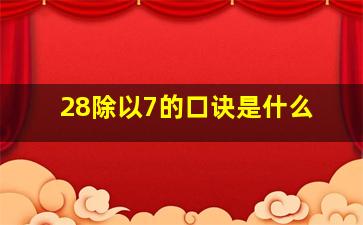 28除以7的口诀是什么